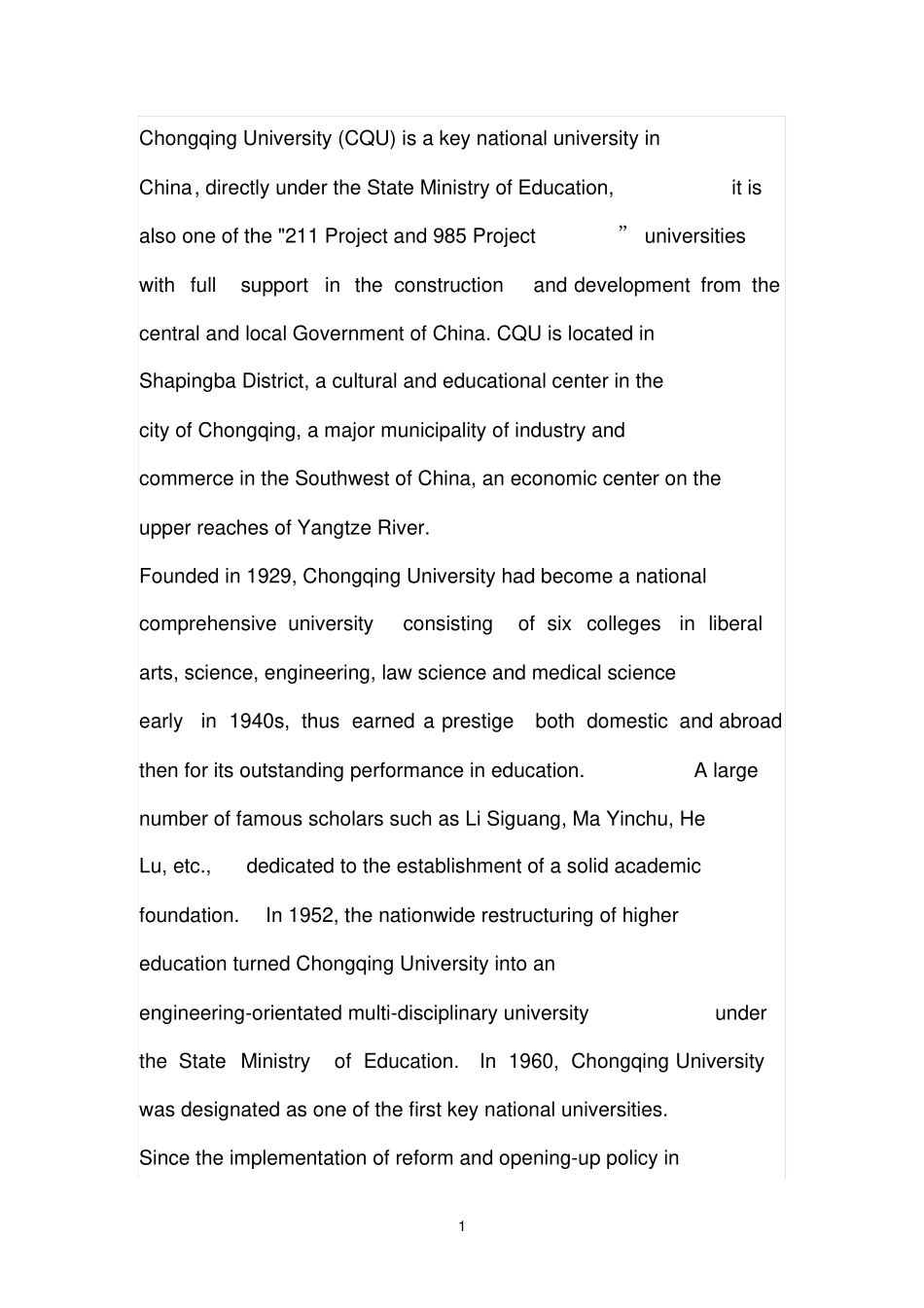 Chongqing University (CQU) is a key national university in China, directly under the State Ministry of Education, it is also one of the "211 Project and 985 Project ” universities with full support in the construction and development from the central and local Government of China. CQU is located in Shapingba District, a cultural and educational center in the city of Chongqing, a major municipality of industry and commerce in the Southwest of China, an economic center on the upper reaches of Yangtze River.

Founded in 1929, Chongqing University had become a national comprehensive university consisting of six colleges in liberal arts, science, engineering, law science and medical science early in 1940s, thus earned a prestige both domestic and abroad then for its outstanding performance in education. A large number of famous scholars such as Li Siguang, Ma Yinchu, He Lu, etc., dedicated to the establishment of a solid academic foundation. In 1952, the nationwide restructuring of higher education turned Chongqing University into an engineering-orientated multi-disciplinary university under the State Ministry of Education. In 1960, Chongqing University was designated as one of the first key national universities.

Since the implementation of reform and opening-up policy in

1